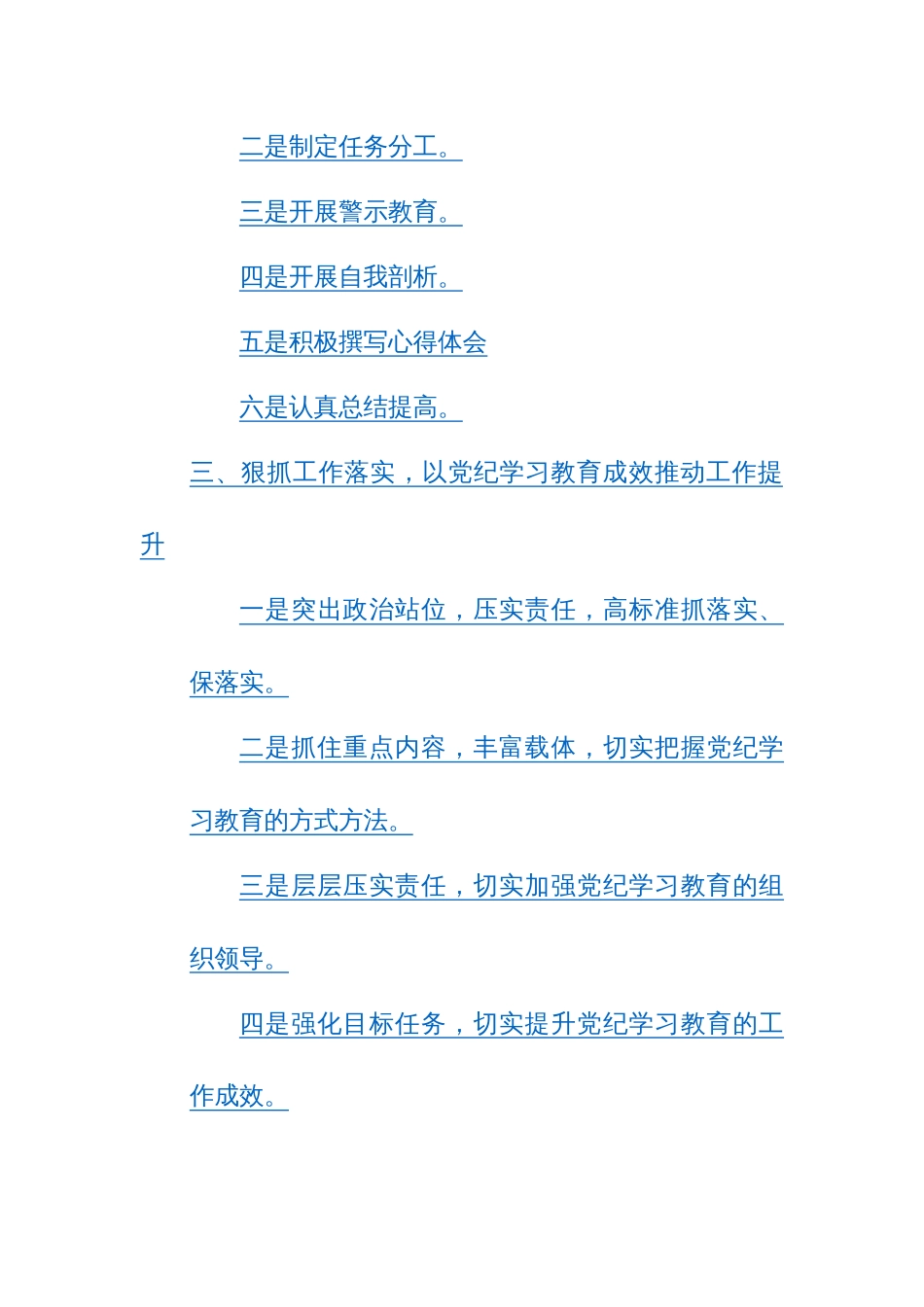 二是制定任务分工。

三是开展警示教育。

四是开展自我剖析。

五是积极撰写心得体会

六是认真总结提高。

三、狠抓工作落实，以党纪学习教育成效推动工作提升

一是突出政治站位，压实责任，高标准抓落实、保落实。

二是抓住重点内容，丰富载体，切实把握党纪学习教育的方式方法。

三是层层压实责任，切实加强党纪学习教育的组织领导。

四是强化目标任务，切实提升党纪学习教育的工作成效。